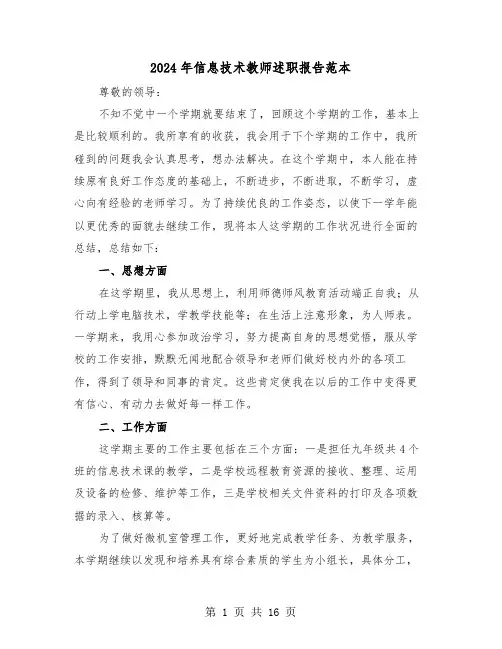 2024年信息技术教师述职报告范本

尊敬的领导：

不知不觉中一个学期就要结束了，回顾这个学期的工作，基本上是比较顺利的。我所享有的收获，我会用于下个学期的工作中，我所碰到的问题我会认真思考，想办法解决。在这个学期中，本人能在持续原有良好工作态度的基础上，不断进步，不断进取，不断学习，虚心向有经验的老师学习。为了持续优良的工作姿态，以使下一学年能以更优秀的面貌去继续工作，现将本人这学期的工作状况进行全面的总结，总结如下：

一、思想方面

在这学期里，我从思想上，利用师德师风教育活动端正自我；从行动上学电脑技术，学教学技能等；在生活上注意形象，为人师表。一学期来，我用心参加政治学习，努力提高自身的思想觉悟，服从学校的工作安排，默默无闻地配合领导和老师们做好校内外的各项工作，得到了领导和同事的肯定。这些肯定使我在以后的工作中变得更有信心、有动力去做好每一样工作。

二、工作方面

这学期主要的工作主要包括在三个方面：一是担任九年级共4个班的信息技术课的教学，二是学校远程教育资源的接收、整理、运用及设备的检修、维护等工作，三是学校相关文件资料的打印及各项数据的录入、核算等。

为了做好微机室管理工作，更好地完成教学任务、为教学服务，本学期继续以发现和培养具有综合素质的学生为小组长，具体分工，

第 1 页 共 16 页